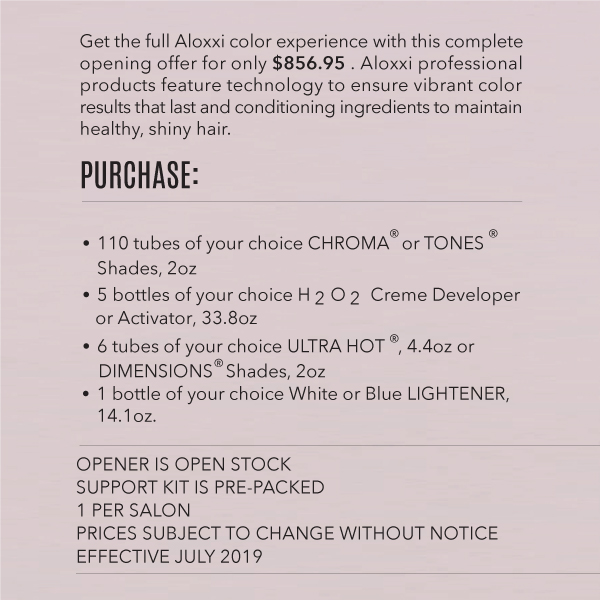 Get the full Aloxxi color experience with this complete opening offer for only **$856.95** . Aloxxi professional products feature technology to ensure vibrant color results that last and conditioning ingredients to maintain healthy, shiny hair.

PURCHASE:

• 110 tubes of your choice CHROMA® or TONES® Shades, 2oz
• 5 bottles of your choice $H_2O_2$ Creme Developer or Activator, 33.8oz
• 6 tubes of your choice ULTRA HOT®, 4.4oz or DIMENSIONS® Shades, 2oz
• 1 bottle of your choice White or Blue LIGHTENER, 14.1oz.

OPENER IS OPEN STOCK
SUPPORT KIT IS PRE-PACKED
1 PER SALON
PRICES SUBJECT TO CHANGE WITHOUT NOTICE
EFFECTIVE JULY 2019